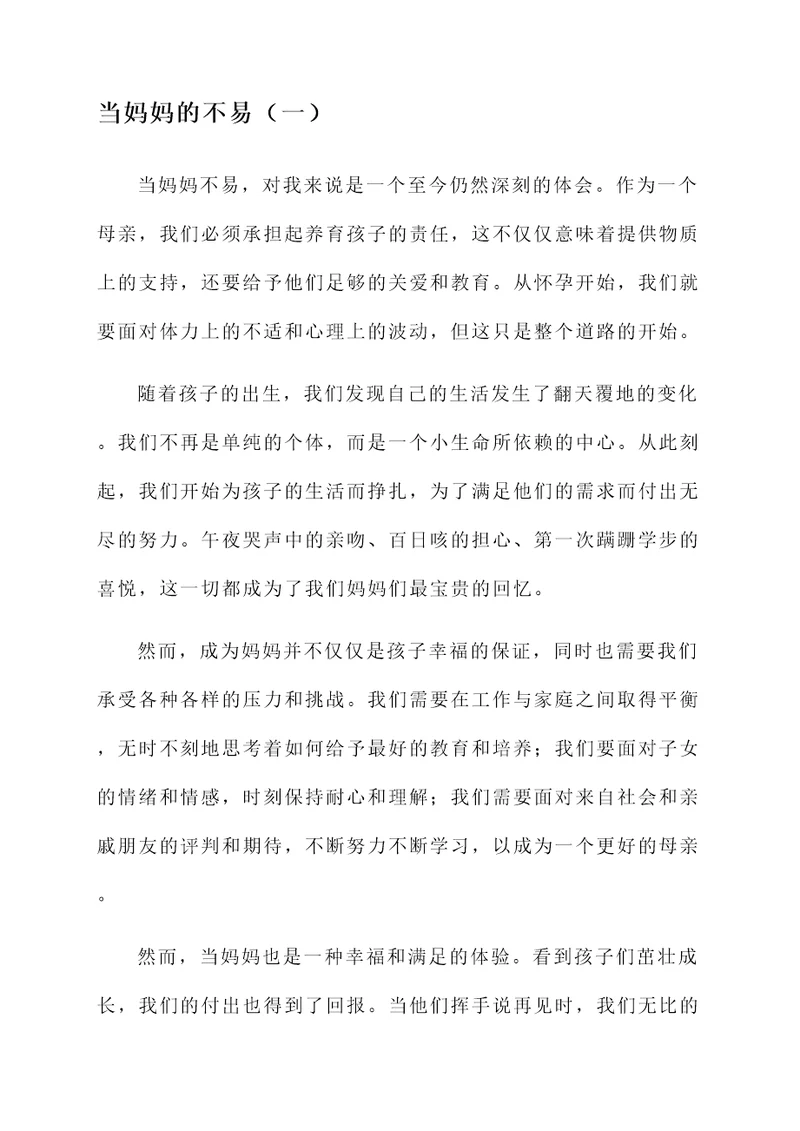 当妈妈的不易（一）

当妈妈不易，对我来说是一个至今仍然深刻的体会。作为一个母亲，我们必须承担起养育孩子的责任，这不仅仅意味着提供物质上的支持，还要给予他们足够的关爱和教育。从怀孕开始，我们就要面对体力上的不适和心理上的波动，但这只是整个道路的开始。

随着孩子的出生，我们发现自己的生活发生了翻天覆地的变化。我们不再是单纯的个体，而是一个小生命所依赖的中心。从此刻起，我们开始为孩子的生活而挣扎，为了满足他们的需求而付出无尽的努力。午夜哭声中的亲吻、百日咳的担心、第一次蹒跚学步的喜悦，这一切都成为了我们妈妈们最宝贵的回忆。

然而，成为妈妈并不仅仅是孩子幸福的保证，同时也需要我们承受各种各样的压力和挑战。我们需要在工作与家庭之间取得平衡，无时不刻地思考着如何给予最好的教育和培养；我们要面对子女的情绪和情感，时刻保持耐心和理解；我们需要面对来自社会和亲戚朋友的评判和期待，不断努力不断学习，以成为一个更好的母亲。

然而，当妈妈也是一种幸福和满足的体验。看到孩子们茁壮成长，我们的付出也得到了回报。当他们挥手说再见时，我们无比的